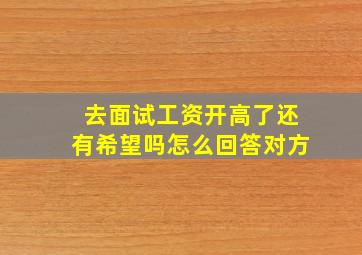 去面试工资开高了还有希望吗怎么回答对方